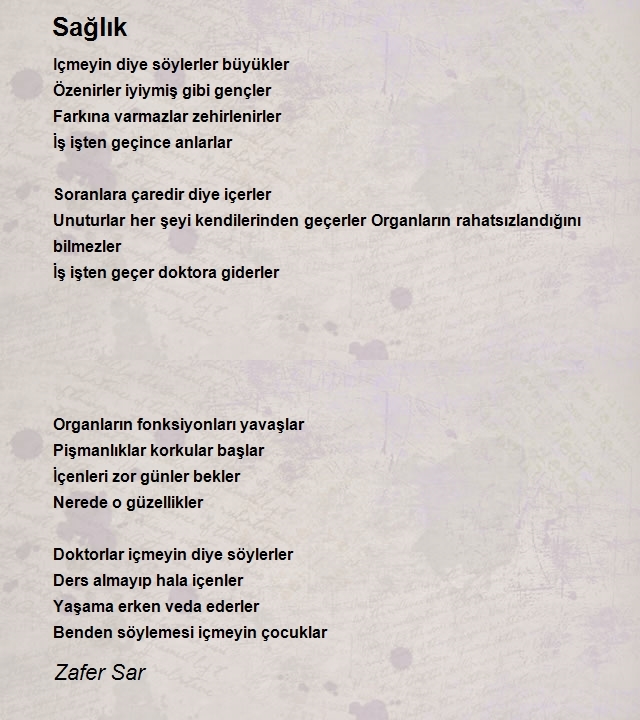 Sağlık

Içmeyin diye söylerler büyükler
Özenirler iyiymiş gibi gençler
Farkına varmazlar zehirlenirler
İş işten geçince anlarlar

Soranlara çaredir diye içerler
Unuturlar her şeyi kendilerinden geçerler Organların rahatsızlandığını bilmezler
İş işten geçer doktora giderler

Organların fonksiyonları yavaşlar
Pişmanlıklar korkular başlar
İçenleri zor günler bekler
Nerede o güzellikler

Doktorlar içmeyin diye söylerler
Ders almayıp hala içenler
Yaşama erken veda ederler
Benden söylemesi içmeyin çocuklar

Zafer Sar